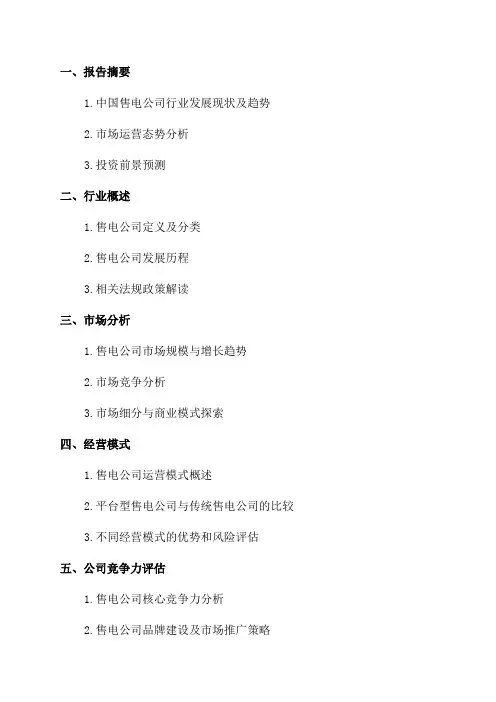 一、报告摘要

1. 中国售电公司行业发展现状及趋势

2. 市场运营态势分析

3. 投资前景预测

二、行业概述

1. 售电公司定义及分类

2. 售电公司发展历程

3. 相关法规政策解读

三、市场分析

1. 售电公司市场规模与增长趋势

2. 市场竞争分析

3. 市场细分与商业模式探索

四、经营模式

1. 售电公司运营模式概述

2. 平台型售电公司与传统售电公司的比较

3. 不同经营模式的优势和风险评估

五、公司竞争力评估

1. 售电公司核心竞争力分析

2. 售电公司品牌建设及市场推广策略